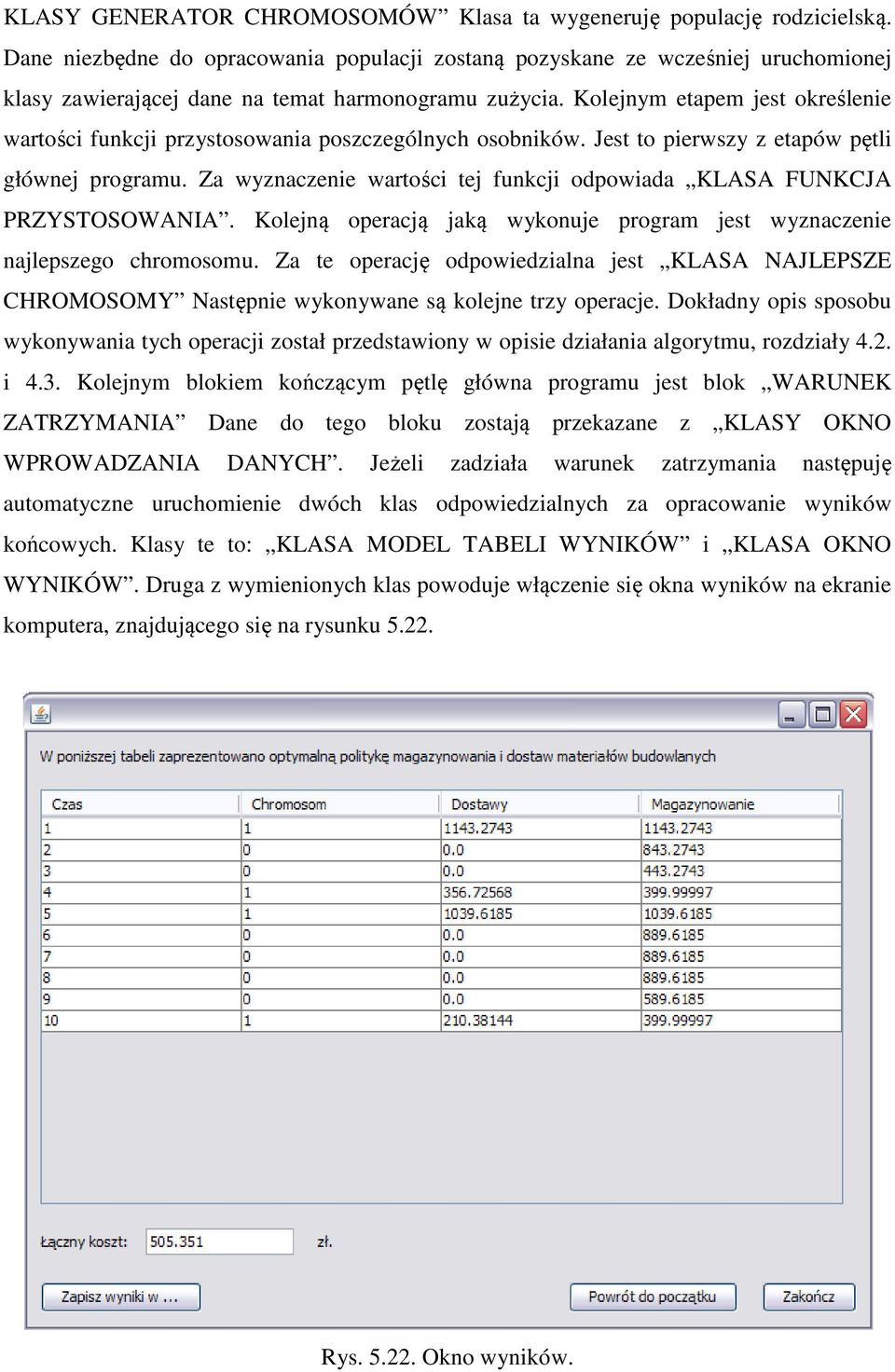 KLASY GENERATOR CHROMOSOMÓW” Klasa ta wygeneruję populację rodzicielską. Dane niezbędne do opracowania populacji zostaną pozyskane ze wcześniej uruchomionej klasy zawierającej dane na temat harmonogramu zużycia. Kolejnym etapem jest określenie wartości funkcji przystosowania poszczególnych osobników. Jest to pierwszy z etapów pętli głównej programu. Za wyznaczenie wartości tej funkcji odpowiada „KLASA FUNKCJA PRZYSTOSOWANIA”. Kolejną operacją jaką wykonuje program jest wyznaczenie najlepszego chromosomu. Za te operację odpowiedzialna jest „KLASA NAJLEPSZE CHROMOSOMY” Następnie wykonywane są kolejne trzy operacje. Dokładny opis sposobu wykonywania tych operacji został przedstawiony w opisie działania algorytmu, rozdziały 4.2. i 4.3. Kolejnym blokiem kończącym pętlę główna programu jest blok „WARUNEK ZATRZYMANIA” Dane do tego bloku zostają przekazane z „KLASY OKNO WPROWADZANIA DANYCH”. Jeżeli zadziała warunek zatrzymania następuję automatyczne uruchomienie dwóch klas odpowiedzialnych za opracowanie wyników końcowych. Klasy te to: „KLASA MODEL TABELI WYNIKÓW” i „KLASA OKNO WYNIKÓW”. Druga z wymienionych klas powoduje włączenie się okna wyników na ekranie komputera, znajdującego się na rysunku 5.22.

W poniższej tabeli zaprezentowano optymalną politykę magazynowania i dostaw materiałów budowlanych

| Czas | Chromosom | Dostawy | Magazynowanie |
|---|---|---|---|
| 1 | 1 | 1143.2743 | 1143.2743 |
| 2 | 0 | 0.0 | 843.2743 |
| 3 | 0 | 0.0 | 443.2743 |
| 4 | 1 | 356.72568 | 399.99997 |
| 5 | 1 | 1039.6185 | 1039.6185 |
| 6 | 0 | 0.0 | 889.6185 |
| 7 | 0 | 0.0 | 889.6185 |
| 8 | 0 | 0.0 | 889.6185 |
| 9 | 0 | 0.0 | 589.6185 |
| 10 | 1 | 210.38144 | 399.99997 |

Łączny koszt: 505.351 zł.

Zapisz wyniki w ...
Powrót do początku
Zakończ

Rys. 5.22. Okno wyników.